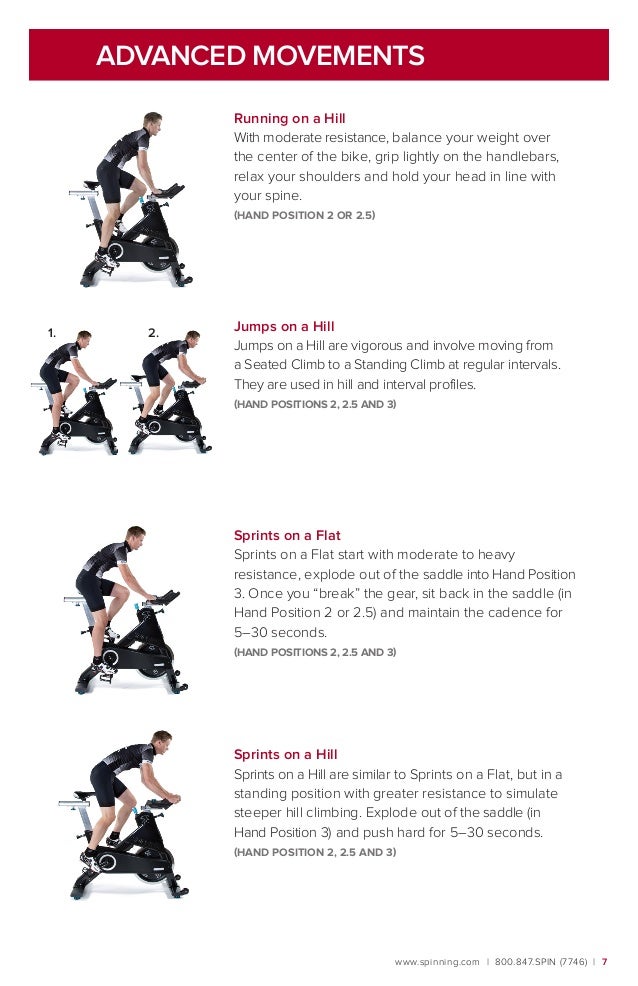 ADVANCED MOVEMENTS

Running on a Hill
With moderate resistance, balance your weight over the center of the bike, grip lightly on the handlebars, relax your shoulders and hold your head in line with your spine.
(HAND POSITION 2 OR 2.5)

1.

2.

Jumps on a Hill
Jumps on a Hill are vigorous and involve moving from a Seated Climb to a Standing Climb at regular intervals. They are used in hill and interval profiles.
(HAND POSITIONS 2, 2.5 AND 3)

Sprints on a Flat
Sprints on a Flat start with moderate to heavy resistance, explode out of the saddle into Hand Position 3. Once you "break" the gear, sit back in the saddle (in Hand Position 2 or 2.5) and maintain the cadence for 5–30 seconds.
(HAND POSITIONS 2, 2.5 AND 3)

Sprints on a Hill
Sprints on a Hill are similar to Sprints on a Flat, but in a standing position with greater resistance to simulate steeper hill climbing. Explode out of the saddle (in Hand Position 3) and push hard for 5–30 seconds.
(HAND POSITION 2, 2.5 AND 3)

www.spinning.com | 800.847.SPIN (7746) | 7